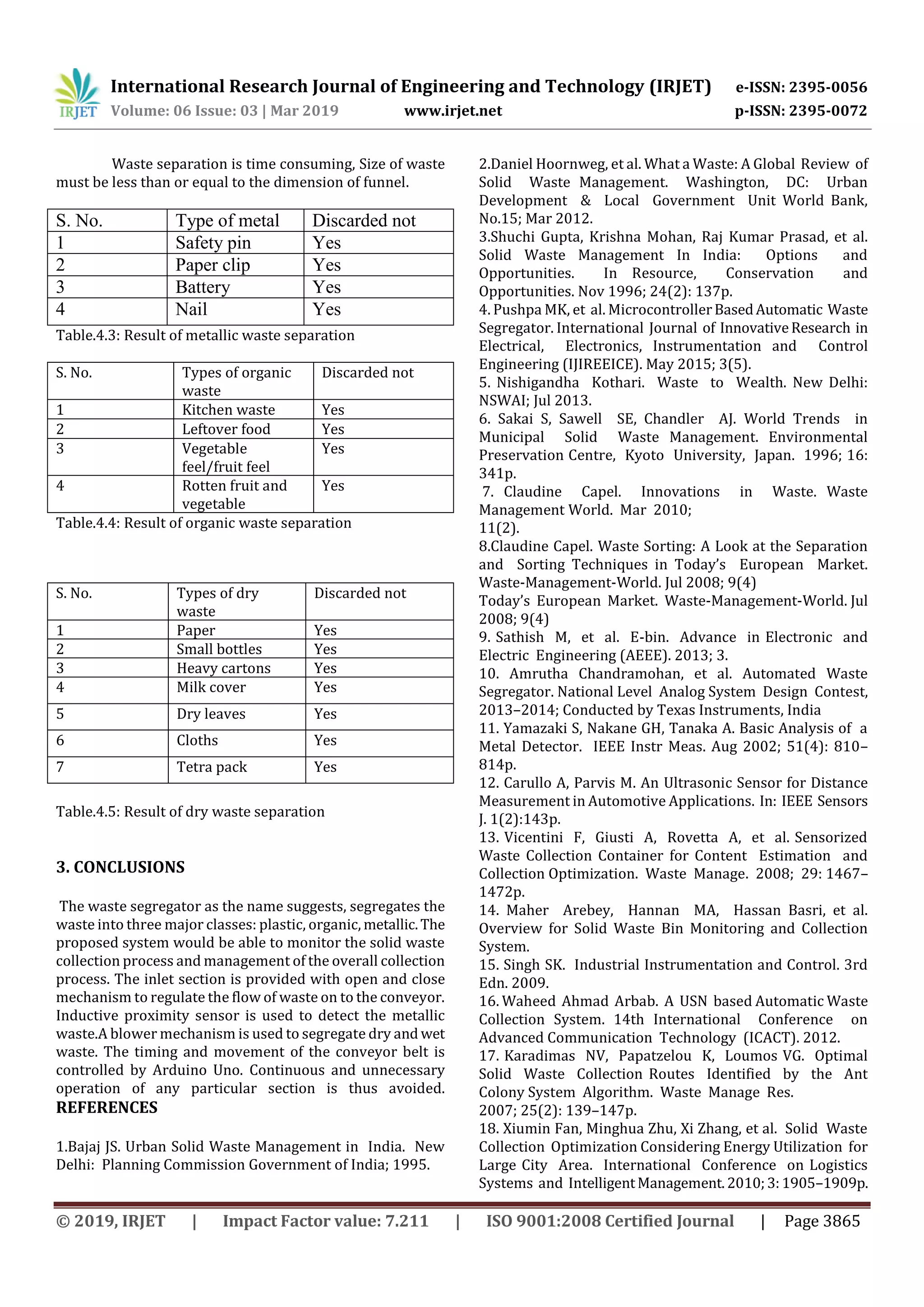 IRJET International Research Journal of Engineering and Technology (IRJET) e-ISSN: 2395-0056
Volume: 06 Issue: 03 | Mar 2019 www.irjet.net p-ISSN: 2395-0072

Waste separation is time consuming, Size of waste must be less than or equal to the dimension of funnel.

| S. No. | Type of metal | Discarded not |
|---|---|---|
| 1 | Safety pin | Yes |
| 2 | Paper clip | Yes |
| 3 | Battery | Yes |
| 4 | Nail | Yes |

Table.4.3: Result of metallic waste separation

| S. No. | Types of organic waste | Discarded not |
|---|---|---|
| 1 | Kitchen waste | Yes |
| 2 | Leftover food | Yes |
| 3 | Vegetable feel/fruit feel | Yes |
| 4 | Rotten fruit and vegetable | Yes |

Table.4.4: Result of organic waste separation

| S. No. | Types of dry waste | Discarded not |
|---|---|---|
| 1 | Paper | Yes |
| 2 | Small bottles | Yes |
| 3 | Heavy cartons | Yes |
| 4 | Milk cover | Yes |
| 5 | Dry leaves | Yes |
| 6 | Cloths | Yes |
| 7 | Tetra pack | Yes |

Table.4.5: Result of dry waste separation

3. CONCLUSIONS

The waste segregator as the name suggests, segregates the waste into three major classes: plastic, organic, metallic. The proposed system would be able to monitor the solid waste collection process and management of the overall collection process. The inlet section is provided with open and close mechanism to regulate the flow of waste on to the conveyor. Inductive proximity sensor is used to detect the metallic waste.A blower mechanism is used to segregate dry and wet waste. The timing and movement of the conveyor belt is controlled by Arduino Uno. Continuous and unnecessary operation of any particular section is thus avoided.
REFERENCES

1.Bajaj JS. Urban Solid Waste Management in India. New Delhi: Planning Commission Government of India; 1995.

2.Daniel Hoornweg, et al. What a Waste: A Global Review of Solid Waste Management. Washington, DC: Urban Development & Local Government Unit World Bank, No.15; Mar 2012.
3.Shuchi Gupta, Krishna Mohan, Raj Kumar Prasad, et al. Solid Waste Management In India: Options and Opportunities. In Resource, Conservation and Opportunities. Nov 1996; 24(2): 137p.
4. Pushpa MK, et al. Microcontroller Based Automatic Waste Segregator. International Journal of Innovative Research in Electrical, Electronics, Instrumentation and Control Engineering (IJIREEICE). May 2015; 3(5).
5. Nishigandha Kothari. Waste to Wealth. New Delhi: NSWAI; Jul 2013.
6. Sakai S, Sawell SE, Chandler AJ. World Trends in Municipal Solid Waste Management. Environmental Preservation Centre, Kyoto University, Japan. 1996; 16: 341p.
7. Claudine Capel. Innovations in Waste. Waste Management World. Mar 2010;
11(2).
8.Claudine Capel. Waste Sorting: A Look at the Separation and Sorting Techniques in Today's European Market. Waste-Management-World. Jul 2008; 9(4)
Today's European Market. Waste-Management-World. Jul 2008; 9(4)
9. Sathish M, et al. E-bin. Advance in Electronic and Electric Engineering (AEEE). 2013; 3.
10. Amrutha Chandramohan, et al. Automated Waste Segregator. National Level Analog System Design Contest, 2013–2014; Conducted by Texas Instruments, India
11. Yamazaki S, Nakane GH, Tanaka A. Basic Analysis of a Metal Detector. IEEE Instr Meas. Aug 2002; 51(4): 810–814p.
12. Carullo A, Parvis M. An Ultrasonic Sensor for Distance Measurement in Automotive Applications. In: IEEE Sensors J. 1(2):143p.
13. Vicentini F, Giusti A, Rovetta A, et al. Sensorized Waste Collection Container for Content Estimation and Collection Optimization. Waste Manage. 2008; 29: 1467–1472p.
14. Maher Arebey, Hannan MA, Hassan Basri, et al. Overview for Solid Waste Bin Monitoring and Collection System.
15. Singh SK. Industrial Instrumentation and Control. 3rd Edn. 2009.
16. Waheed Ahmad Arbab. A USN based Automatic Waste Collection System. 14th International Conference on Advanced Communication Technology (ICACT). 2012.
17. Karadimas NV, Papatzelou K, Loumos VG. Optimal Solid Waste Collection Routes Identified by the Ant Colony System Algorithm. Waste Manage Res.
2007; 25(2): 139–147p.
18. Xiumin Fan, Minghua Zhu, Xi Zhang, et al. Solid Waste Collection Optimization Considering Energy Utilization for Large City Area. International Conference on Logistics Systems and Intelligent Management. 2010; 3: 1905–1909p.

© 2019, IRJET | Impact Factor value: 7.211 | ISO 9001:2008 Certified Journal | Page 3865